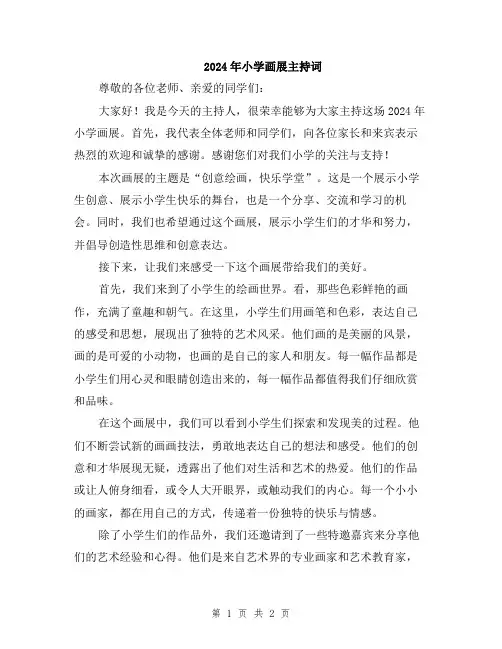 2024年小学画展主持词

尊敬的各位老师、亲爱的同学们：

大家好！我是今天的主持人，很荣幸能够为大家主持这场2024年小学画展。首先，我代表全体老师和同学们，向各位家长和来宾表示热烈的欢迎和诚挚的感谢。感谢您们对我们小学的关注与支持！

本次画展的主题是“创意绘画，快乐学堂”。这是一个展示小学生创意、展示小学生快乐的舞台，也是一个分享、交流和学习的机会。同时，我们也希望通过这个画展，展示小学生们的才华和努力，并倡导创造性思维和创意表达。

接下来，让我们来感受一下这个画展带给我们的美好。

首先，我们来到了小学生的绘画世界。看，那些色彩鲜艳的画作，充满了童趣和朝气。在这里，小学生们用画笔和色彩，表达自己的感受和思想，展现出了独特的艺术风采。他们画的是美丽的风景，画的是可爱的小动物，也画的是自己的家人和朋友。每一幅作品都是小学生们用心灵和眼睛创造出来的，每一幅作品都值得我们仔细欣赏和品味。

在这个画展中，我们可以看到小学生们探索和发现美的过程。他们不断尝试新的画画技法，勇敢地表达自己的想法和感受。他们的创意和才华展现无疑，透露出了他们对生活和艺术的热爱。他们的作品或让人俯身细看，或令人大开眼界，或触动我们的内心。每一个小小的画家，都在用自己的方式，传递着一份独特的快乐与情感。

除了小学生们的作品外，我们还邀请到了一些特邀嘉宾来分享他们的艺术经验和心得。他们是来自艺术界的专业画家和艺术教育家，

第 1 页 共 2 页